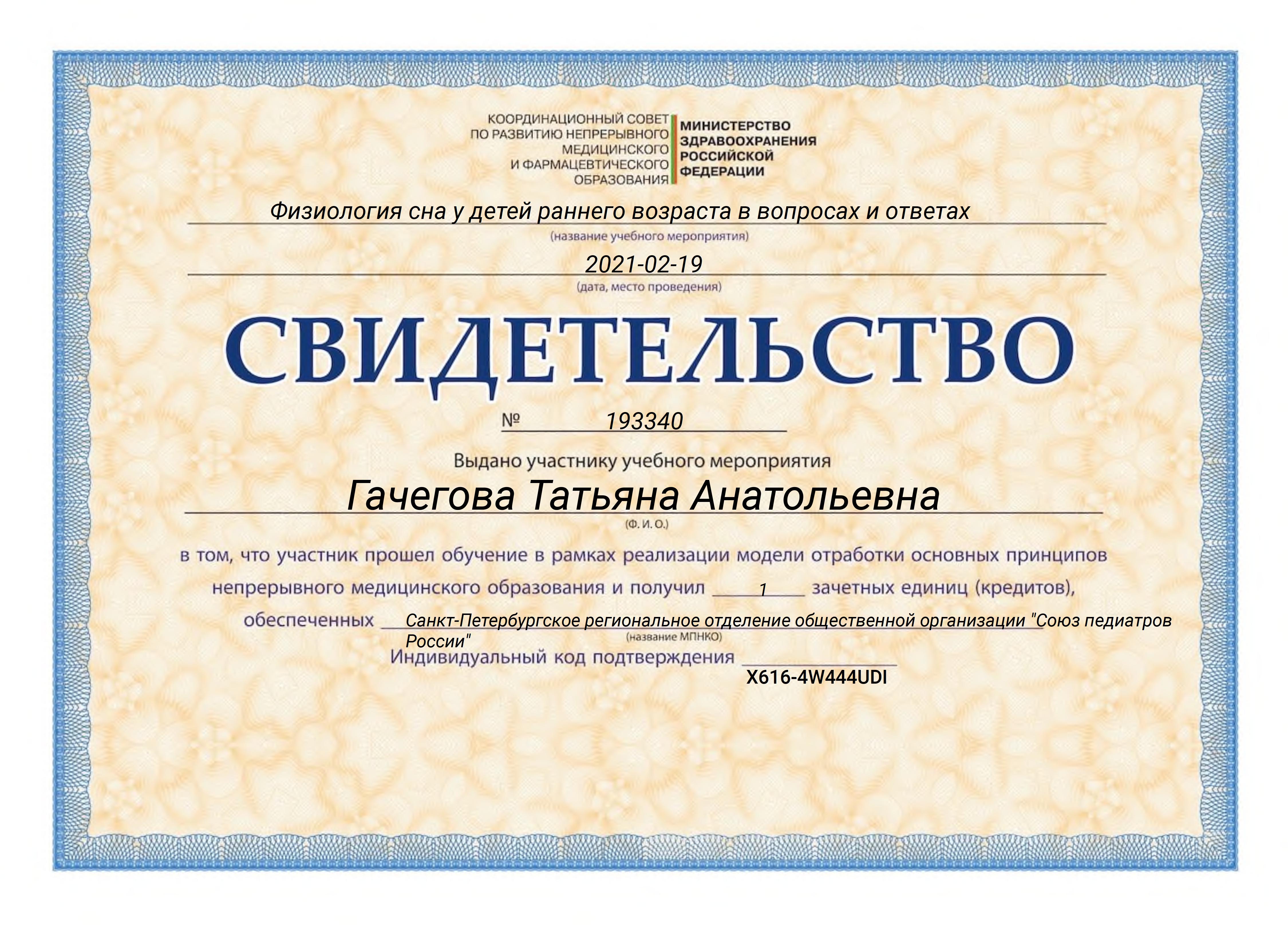 КООРДИНАЦИОННЫЙ СОВЕТ ПО РАЗВИТИЮ НЕПРЕРЫВНОГО МЕДИЦИНСКОГО И ФАРМАЦЕВТИЧЕСКОГО ОБРАЗОВАНИЯ

МИНИСТЕРСТВО ЗДРАВООХРАНЕНИЯ РОССИЙСКОЙ ФЕДЕРАЦИИ

Физиология сна у детей раннего возраста в вопросах и ответах
(название учебного мероприятия)

2021-02-19
(дата, место проведения)

СВИДЕТЕЛЬСТВО

№ 193340

Выдано участнику учебного мероприятия
Гачегова Татьяна Анатольевна
(Ф. И. О.)

в том, что участник прошел обучение в рамках реализации модели отработки основных принципов непрерывного медицинского образования и получил 1 зачетных единиц (кредитов), обеспеченных Санкт-Петербургское региональное отделение общественной организации "Союз педиатров России"
(название МПНКО)

Индивидуальный код подтверждения X616-4W444UDI